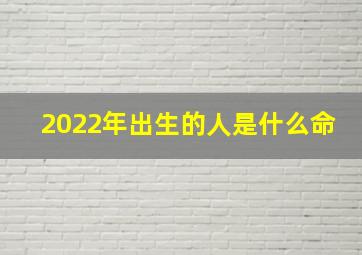 2022年出生的人是什么命